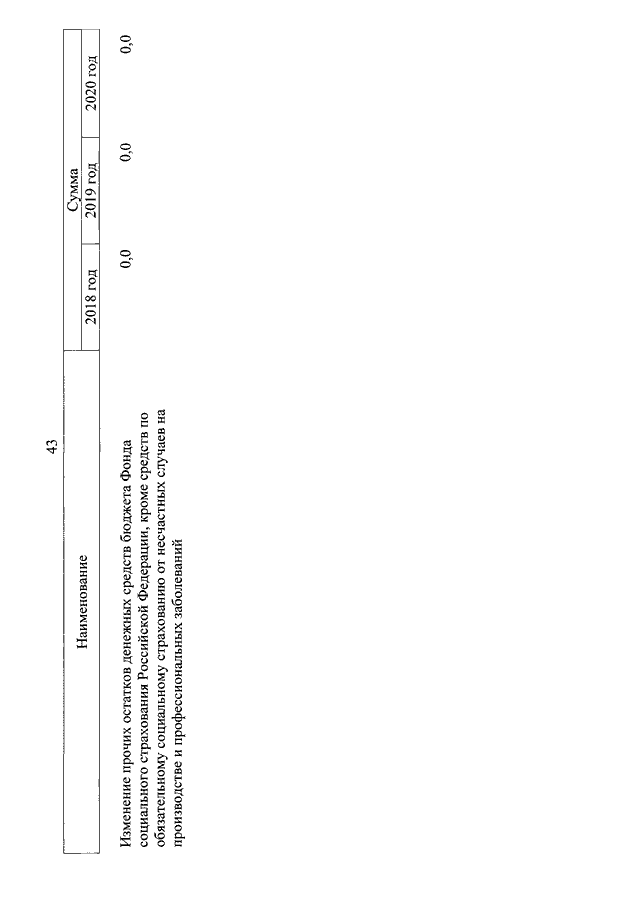 43

| Наименование | Сумма | | |
|---|---|---|---|
| | 2018 год | 2019 год | 2020 год |
| Изменение прочих остатков денежных средств бюджета Фонда социального страхования Российской Федерации, кроме средств по обязательному социальному страхованию от несчастных случаев на производстве и профессиональных заболеваний | 0,0 | 0,0 | 0,0 |